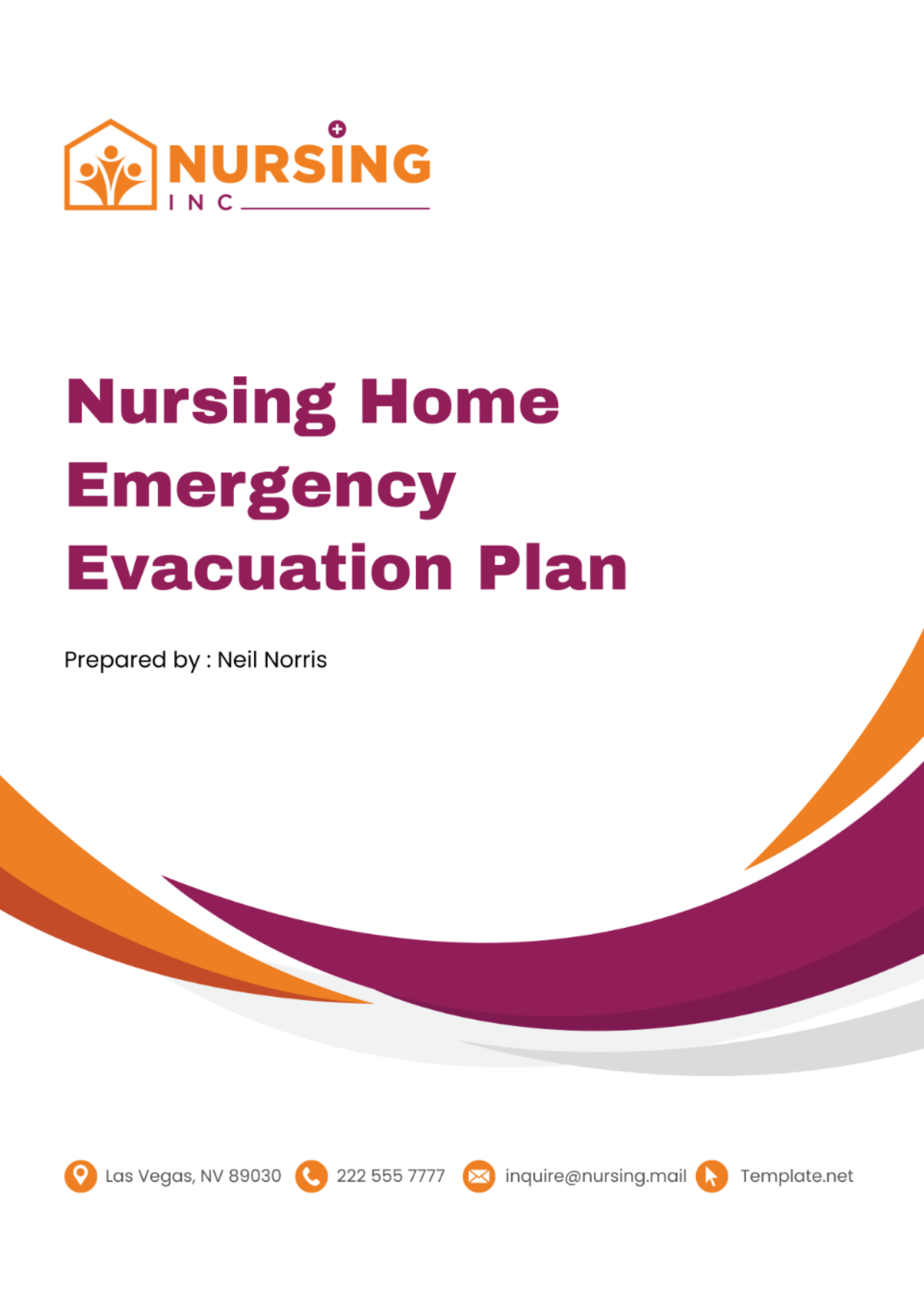 NURSING
INC

Nursing Home Emergency Evacuation Plan

Prepared by : Neil Norris

Las Vegas, NV 89030 222 555 7777 inquire@nursing.mail Template.net